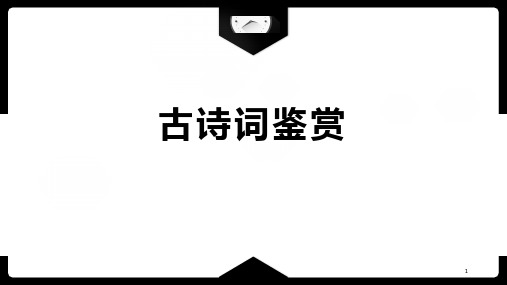 古诗词鉴赏

1